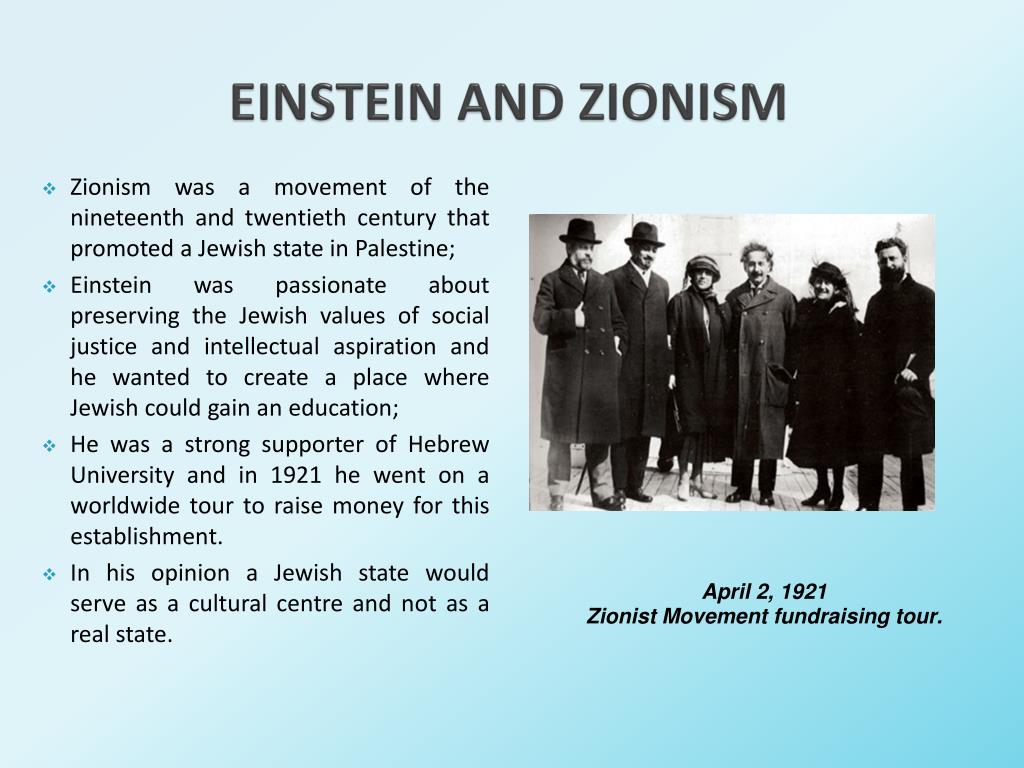 EINSTEIN AND ZIONISM

❖ Zionism was a movement of the nineteenth and twentieth century that promoted a Jewish state in Palestine;

❖ Einstein was passionate about preserving the Jewish values of social justice and intellectual aspiration and he wanted to create a place where Jewish could gain an education;

❖ He was a strong supporter of Hebrew University and in 1921 he went on a worldwide tour to raise money for this establishment.

❖ In his opinion a Jewish state would serve as a cultural centre and not as a real state.

April 2, 1921
Zionist Movement fundraising tour.